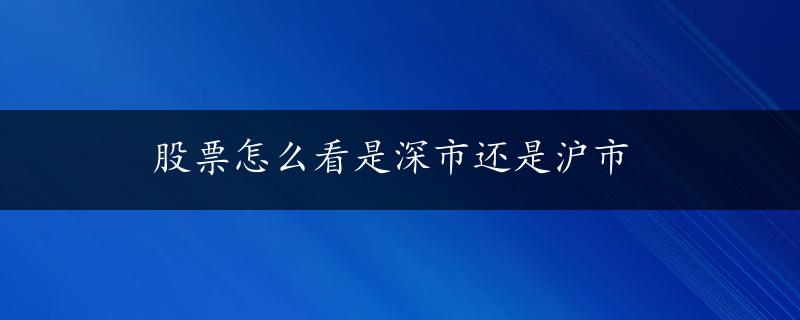 股票怎么看是深市还是沪市